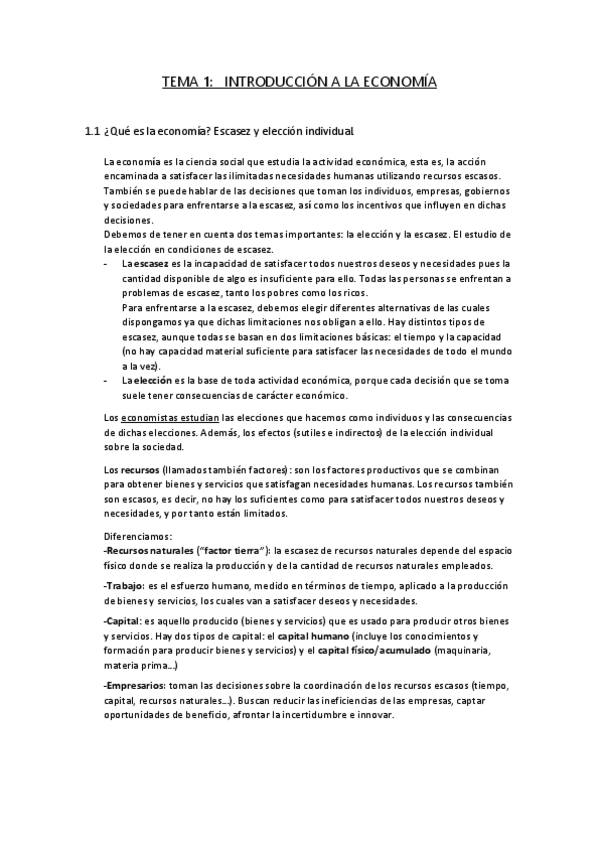 TEMA 1: INTRODUCCIÓN A LA ECONOMÍA

1.1 ¿Qué es la economía? Escasez y elección individual

La economía es la ciencia social que estudia la actividad económica, esta es, la acción encaminada a satisfacer las ilimitadas necesidades humanas utilizando recursos escasos. También se puede hablar de las decisiones que toman los individuos, empresas, gobiernos y sociedades para enfrentarse a la escasez, así como los incentivos que influyen en dichas decisiones.
Debemos de tener en cuenta dos temas importantes: la elección y la escasez. El estudio de la elección en condiciones de escasez.

- La escasez es la incapacidad de satisfacer todos nuestros deseos y necesidades pues la cantidad disponible de algo es insuficiente para ello. Todas las personas se enfrentan a problemas de escasez, tanto los pobres como los ricos.
Para enfrentarse a la escasez, debemos elegir diferentes alternativas de las cuales dispongamos ya que dichas limitaciones nos obligan a ello. Hay distintos tipos de escasez, aunque todas se basan en dos limitaciones básicas: el tiempo y la capacidad (no hay capacidad material suficiente para satisfacer las necesidades de todo el mundo a la vez).
- La elección es la base de toda actividad económica, porque cada decisión que se toma suele tener consecuencias de carácter económico.

Los economistas estudian las elecciones que hacemos como individuos y las consecuencias de dichas elecciones. Además, los efectos (sutiles e indirectos) de la elección individual sobre la sociedad.

Los recursos (llamados también factores): son los factores productivos que se combinan para obtener bienes y servicios que satisfagan necesidades humanas. Los recursos también son escasos, es decir, no hay los suficientes como para satisfacer todos nuestros deseos y necesidades, y por tanto están limitados.

Diferenciamos:
-Recursos naturales ("factor tierra"): la escasez de recursos naturales depende del espacio físico donde se realiza la producción y de la cantidad de recursos naturales empleados.

-Trabajo: es el esfuerzo humano, medido en términos de tiempo, aplicado a la producción de bienes y servicios, los cuales van a satisfacer deseos y necesidades.

-Capital: es aquello producido (bienes y servicios) que es usado para producir otros bienes y servicios. Hay dos tipos de capital: el capital humano (incluye los conocimientos y formación para producir bienes y servicios) y el capital físico/acumulado (maquinaria, materia prima...)

-Empresarios: toman las decisiones sobre la coordinación de los recursos escasos (tiempo, capital, recursos naturales...). Buscan reducir las ineficiencias de las empresas, captar oportunidades de beneficio, afrontar la incertidumbre e innovar.